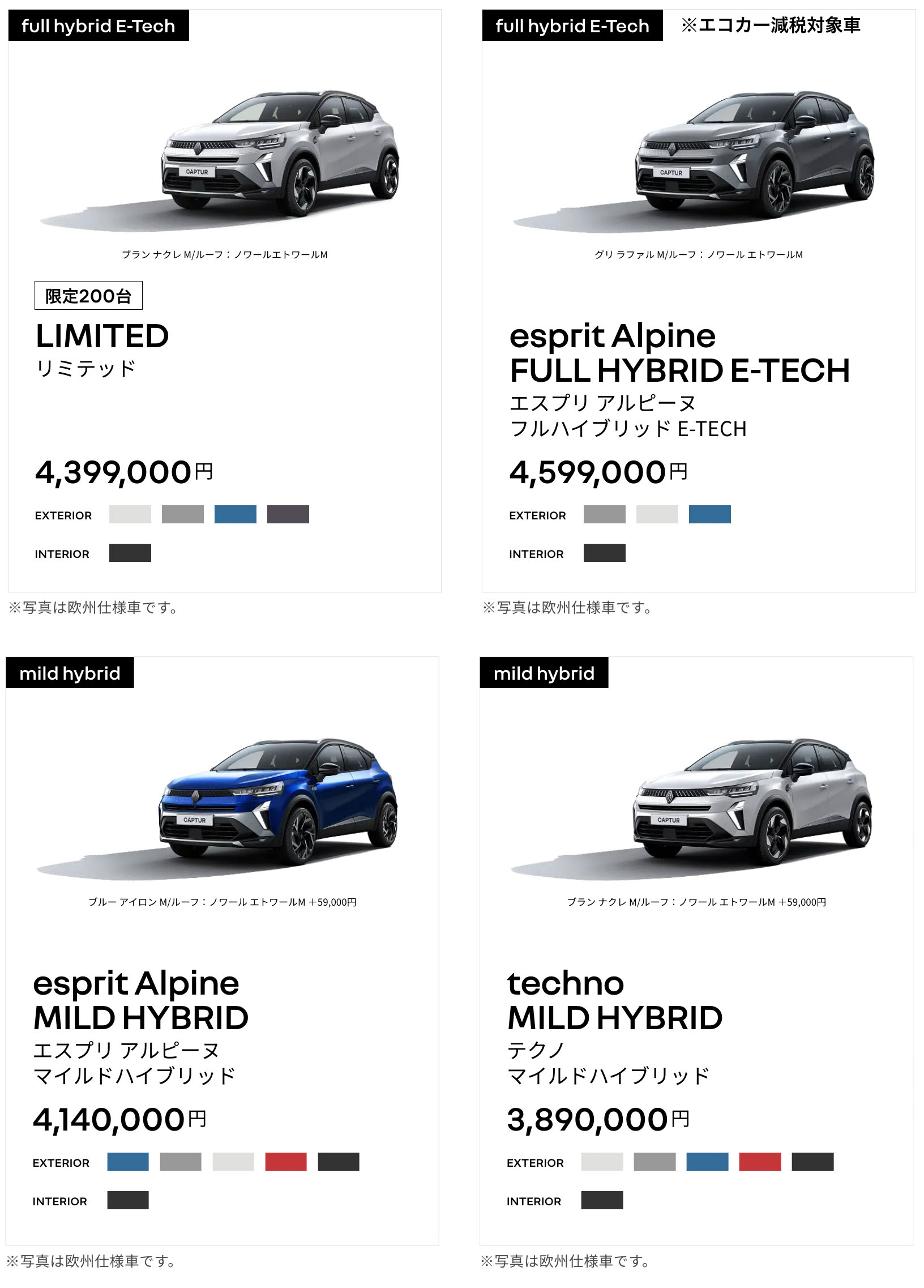 full hybrid E-Tech

CAPTUR

ブラン ナクレ M/ルーフ：ノワールエトワールM

限定200台

LIMITED
リミテッド

4,399,000円

EXTERIOR

INTERIOR

※写真は欧州仕様車です。

full hybrid E-Tech ※エコカー減税対象車

CAPTUR

グリ ラファル M/ルーフ：ノワール エトワールM

esprit Alpine
FULL HYBRID E-TECH
エスプリ アルピーヌ
フルハイブリッド E-TECH

4,599,000円

EXTERIOR

INTERIOR

※写真は欧州仕様車です。

mild hybrid

CAPTUR

ブルー アイロン M/ルーフ：ノワール エトワールM +59,000円

esprit Alpine
MILD HYBRID
エスプリ アルピーヌ
マイルドハイブリッド

4,140,000円

EXTERIOR

INTERIOR

※写真は欧州仕様車です。

mild hybrid

CAPTUR

ブラン ナクレ M/ルーフ：ノワール エトワールM +59,000円

techno
MILD HYBRID
テクノ
マイルドハイブリッド

3,890,000円

EXTERIOR

INTERIOR

※写真は欧州仕様車です。